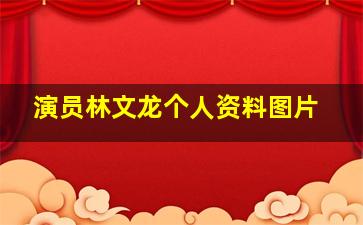 演员林文龙个人资料图片